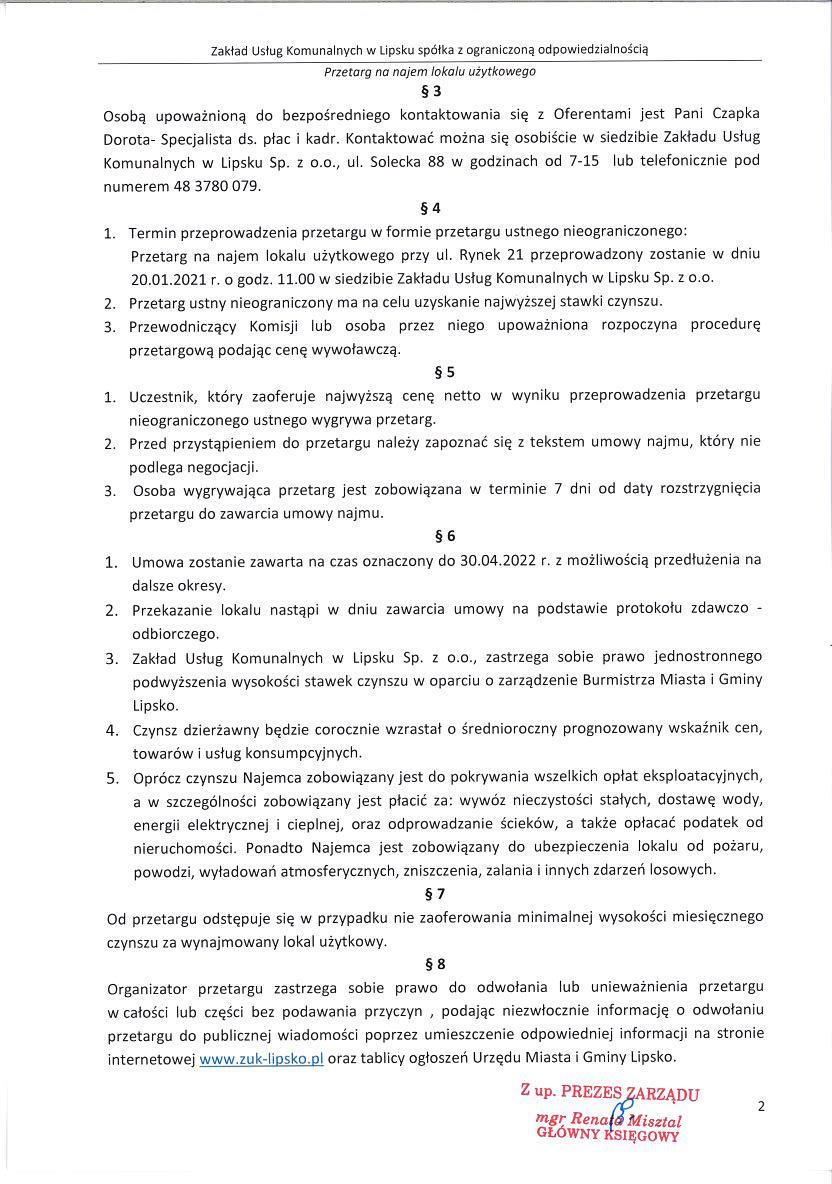 Zakład Usług Komunalnych w Lipsku spółka z ograniczoną odpowiedzialnością

Przetarg na najem lokalu użytkowego

§ 3

Osobą upoważnioną do bezpośredniego kontaktowania się z Oferentami jest Pani Czapka Dorota- Specjalista ds. płac i kadr. Kontaktować można się osobiście w siedzibie Zakładu Usług Komunalnych w Lipsku Sp. z o.o., ul. Solecka 88 w godzinach od 7-15 lub telefonicznie pod numerem 48 3780 079.

§ 4

1. Termin przeprowadzenia przetargu w formie przetargu ustnego nieograniczonego:
Przetarg na najem lokalu użytkowego przy ul. Rynek 21 przeprowadzony zostanie w dniu 20.01.2021 r. o godz. 11.00 w siedzibie Zakładu Usług Komunalnych w Lipsku Sp. z o.o.
2. Przetarg ustny nieograniczony ma na celu uzyskanie najwyższej stawki czynszu.
3. Przewodniczący Komisji lub osoba przez niego upoważniona rozpoczyna procedurę przetargową podając cenę wywoławczą.

§ 5

1. Uczestnik, który zaoferuje najwyższą cenę netto w wyniku przeprowadzenia przetargu nieograniczonego ustnego wygrywa przetarg.
2. Przed przystąpieniem do przetargu należy zapoznać się z tekstem umowy najmu, który nie podlega negocjacji.
3. Osoba wygrywająca przetarg jest zobowiązana w terminie 7 dni od daty rozstrzygnięcia przetargu do zawarcia umowy najmu.

§ 6

1. Umowa zostanie zawarta na czas oznaczony do 30.04.2022 r. z możliwością przedłużenia na dalsze okresy.
2. Przekazanie lokalu nastąpi w dniu zawarcia umowy na podstawie protokołu zdawczo - odbiorczego.
3. Zakład Usług Komunalnych w Lipsku Sp. z o.o., zastrzega sobie prawo jednostronnego podwyższenia wysokości stawek czynszu w oparciu o zarządzenie Burmistrza Miasta i Gminy Lipsko.
4. Czynsz dzierżawny będzie corocznie wzrastał o średnioroczny prognozowany wskaźnik cen, towarów i usług konsumpcyjnych.
5. Oprócz czynszu Najemca zobowiązany jest do pokrywania wszelkich opłat eksploatacyjnych, a w szczególności zobowiązany jest płacić za: wywóz nieczystości stałych, dostawę wody, energii elektrycznej i cieplnej, oraz odprowadzanie ścieków, a także opłacać podatek od nieruchomości. Ponadto Najemca jest zobowiązany do ubezpieczenia lokalu od pożaru, powodzi, wyładowań atmosferycznych, zniszczenia, zalania i innych zdarzeń losowych.

§ 7

Od przetargu odstępuje się w przypadku nie zaoferowania minimalnej wysokości miesięcznego czynszu za wynajmowany lokal użytkowy.

§ 8

Organizator przetargu zastrzega sobie prawo do odwołania lub unieważnienia przetargu w całości lub części bez podawania przyczyn , podając niezwłocznie informację o odwołaniu przetargu do publicznej wiadomości poprzez umieszczenie odpowiedniej informacji na stronie internetowej www.zuk-lipsko.pl oraz tablicy ogłoszeń Urzędu Miasta i Gminy Lipsko.

Z up. PREZES ZARZĄDU
mgr Renata Misztal
GŁÓWNY KSIĘGOWY

2